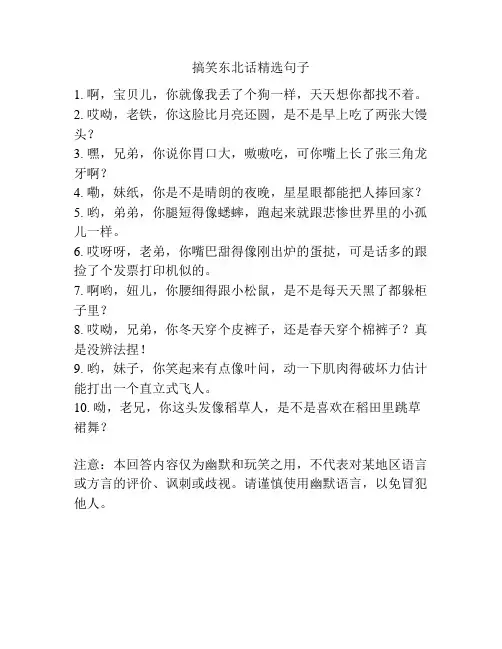 搞笑东北话精选句子

1. 啊，宝贝儿，你就像我丢了个狗一样，天天想你都找不着。
2. 哎呦，老铁，你这脸比月亮还圆，是不是早上吃了两张大馒头？
3. 嘿，兄弟，你说你胃口大，嗷嗷吃，可你嘴上长了张三角龙牙啊？
4. 嘞，妹纸，你是不是晴朗的夜晚，星星眼都能把人捧回家？
5. 哟，弟弟，你腿短得像蟋蟀，跑起来就跟悲惨世界里的小孤儿一样。
6. 哎呀呀，老弟，你嘴巴甜得像刚出炉的蛋挞，可是话多的跟捡了个发票打印机似的。
7. 啊哟，妞儿，你腰细得跟小松鼠，是不是每天天黑了都躲柜子里？
8. 哎呦，兄弟，你冬天穿个皮裤子，还是春天穿个棉裤子？真是没辨法捏！
9. 哟，妹子，你笑起来有点像叶问，动一下肌肉得破坏力估计能打出一个直立式飞人。
10. 呦，老兄，你这头发像稻草人，是不是喜欢在稻田里跳草裙舞？

注意：本回答内容仅为幽默和玩笑之用，不代表对某地区语言或方言的评价、讽刺或歧视。请谨慎使用幽默语言，以免冒犯他人。